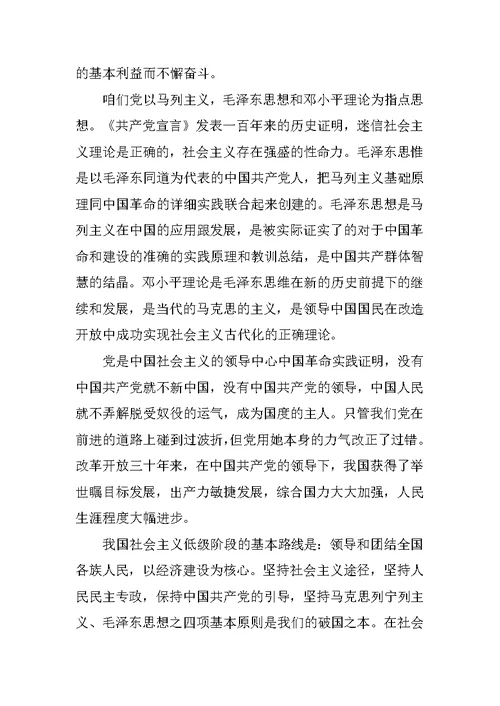 的基本利益而不懈奋斗。

咱们党以马列主义，毛泽东思想和邓小平理论为指点思想。《共产党宣言》发表一百年来的历史证明，迷信社会主义理论是正确的，社会主义存在强盛的性命力。毛泽东思惟是以毛泽东同道为代表的中国共产党人，把马列主义基础原理同中国革命的详细实践联合起来创建的。毛泽东思想是马列主义在中国的应用跟发展，是被实际证实了的对于中国革命和建设的准确的实践原理和教训总结，是中国共产群体智慧的结晶。邓小平理论是毛泽东思维在新的历史前提下的继续和发展，是当代的马克思的主义，是领导中国国民在改造开放中成功实现社会主义古代化的正确理论。

党是中国社会主义的领导中心中国革命实践证明，没有中国共产党就不新中国，没有中国共产党的领导，中国人民就不弄解脱受奴役的运气，成为国度的主人。只管我们党在前进的道路上碰到过波折，但党用她本身的力气改正了过错。改革开放三十年来，在中国共产党的领导下，我国获得了举世瞩目标发展，出产力敏捷发展，综合国力大大加强，人民生涯程度大幅进步。

我国社会主义低级阶段的基本路线是：领导和团结全国各族人民，以经济建设为核心。坚持社会主义途径，坚持人民民主专政，保持中国共产党的引导，坚持马克思列宁列主义、毛泽东思想之四项基本原则是我们的破国之本。在社会